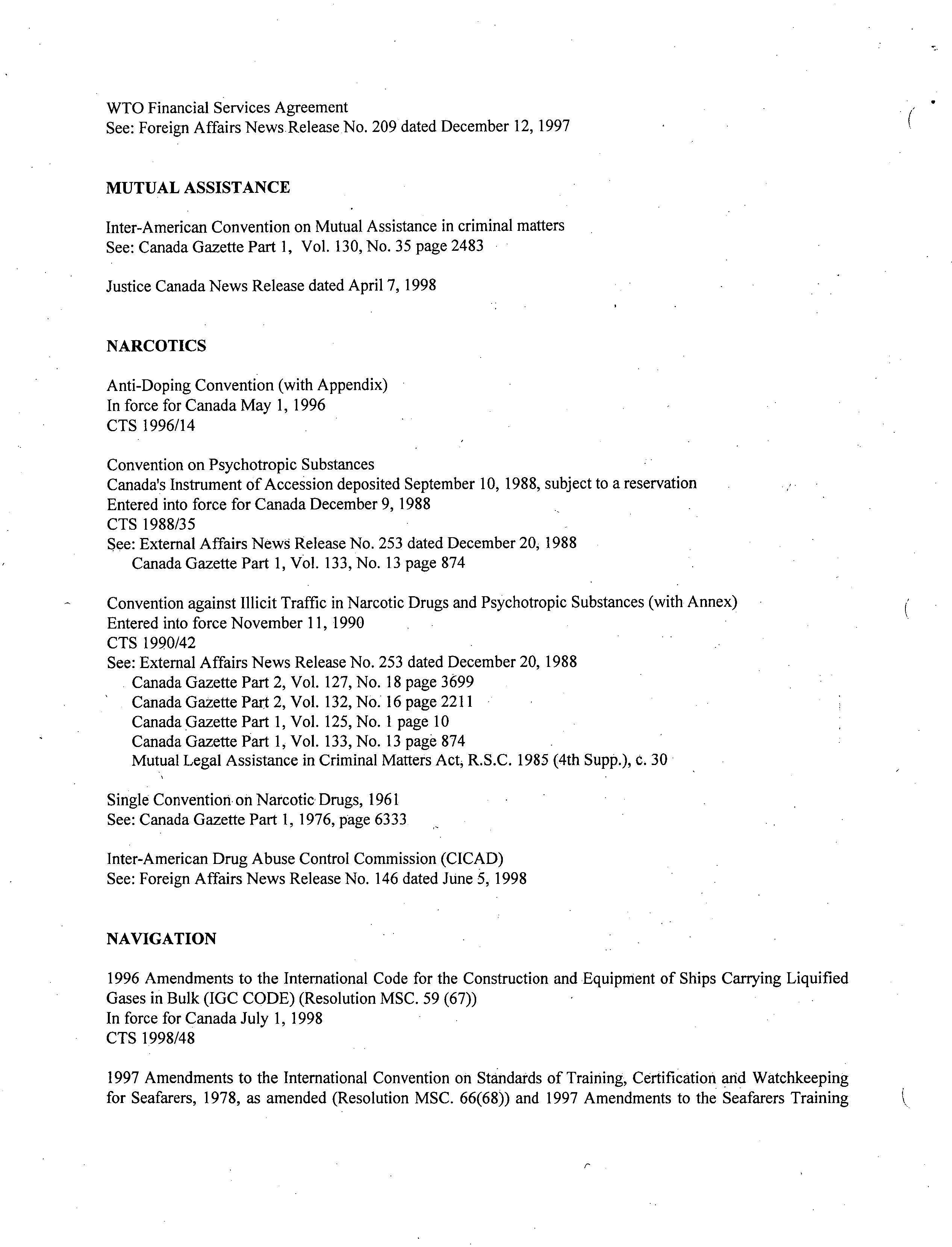 WTO Financial Services Agreement
See: Foreign Affairs News Release No. 209 dated December 12, 1997

MUTUAL ASSISTANCE

Inter-American Convention on Mutual Assistance in criminal matters
See: Canada Gazette Part 1, Vol. 130, No. 35 page 2483

Justice Canada News Release dated April 7, 1998

NARCOTICS

Anti-Doping Convention (with Appendix)
In force for Canada May 1, 1996
CTS 1996/14

Convention on Psychotropic Substances
Canada's Instrument of Accession deposited September 10, 1988, subject to a reservation
Entered into force for Canada December 9, 1988
CTS 1988/35
See: External Affairs News Release No. 253 dated December 20, 1988
Canada Gazette Part 1, Vol. 133, No. 13 page 874

Convention against Illicit Traffic in Narcotic Drugs and Psychotropic Substances (with Annex)
Entered into force November 11, 1990
CTS 1990/42
See: External Affairs News Release No. 253 dated December 20, 1988
Canada Gazette Part 2, Vol. 127, No. 18 page 3699
Canada Gazette Part 2, Vol. 132, No. 16 page 2211
Canada Gazette Part 1, Vol. 125, No. 1 page 10
Canada Gazette Part 1, Vol. 133, No. 13 page 874
Mutual Legal Assistance in Criminal Matters Act, R.S.C. 1985 (4th Supp.), c. 30

Single Convention on Narcotic Drugs, 1961
See: Canada Gazette Part 1, 1976, page 6333

Inter-American Drug Abuse Control Commission (CICAD)
See: Foreign Affairs News Release No. 146 dated June 5, 1998

NAVIGATION

1996 Amendments to the International Code for the Construction and Equipment of Ships Carrying Liquified Gases in Bulk (IGC CODE) (Resolution MSC. 59 (67))
In force for Canada July 1, 1998
CTS 1998/48

1997 Amendments to the International Convention on Standards of Training, Certification and Watchkeeping for Seafarers, 1978, as amended (Resolution MSC. 66(68)) and 1997 Amendments to the Seafarers Training